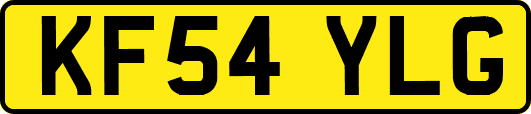 KF54 YLG